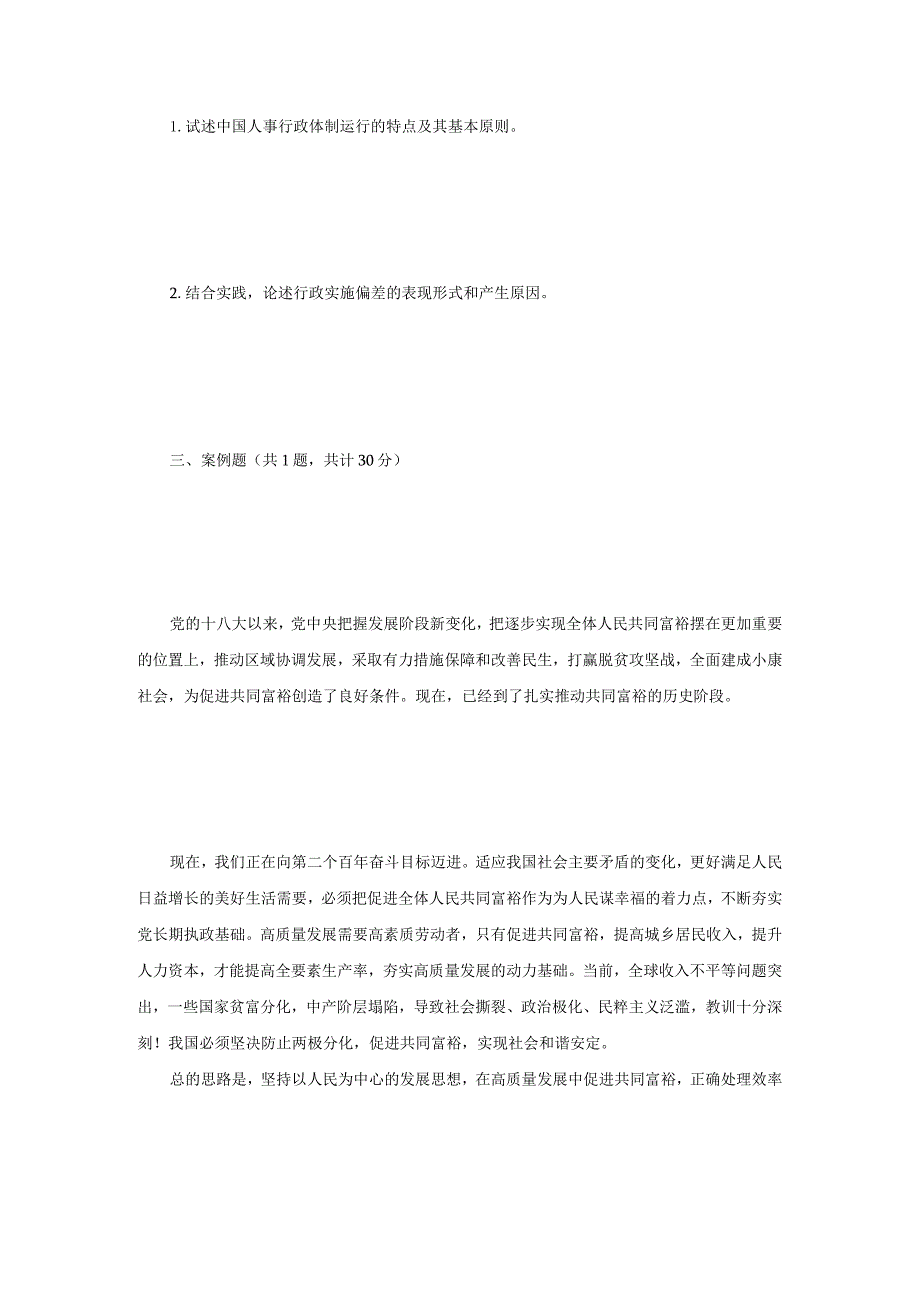 1. 试述中国人事行政体制运行的特点及其基本原则。

2. 结合实践，论述行政实施偏差的表现形式和产生原因。

三、案例题（共 1 题，共计 30 分）

党的十八大以来，党中央把握发展阶段新变化，把逐步实现全体人民共同富裕摆在更加重要的位置上，推动区域协调发展，采取有力措施保障和改善民生，打赢脱贫攻坚战，全面建成小康社会，为促进共同富裕创造了良好条件。现在，已经到了扎实推动共同富裕的历史阶段。

现在，我们正在向第二个百年奋斗目标迈进。适应我国社会主要矛盾的变化，更好满足人民日益增长的美好生活需要，必须把促进全体人民共同富裕作为为人民谋幸福的着力点，不断夯实党长期执政基础。高质量发展需要高素质劳动者，只有促进共同富裕，提高城乡居民收入，提升人力资本，才能提高全要素生产率，夯实高质量发展的动力基础。当前，全球收入不平等问题突出，一些国家贫富分化，中产阶层塌陷，导致社会撕裂、政治极化、民粹主义泛滥，教训十分深刻！我国必须坚决防止两极分化，促进共同富裕，实现社会和谐安定。

总的思路是，坚持以人民为中心的发展思想，在高质量发展中促进共同富裕，正确处理效率